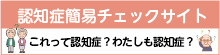 認知症簡易チェックサイト

これって認知症？わたしも認知症？